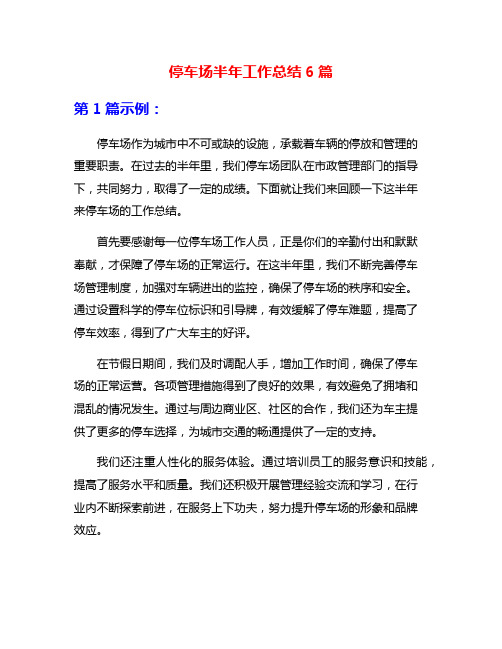 停车场半年工作总结 6 篇

第 1 篇示例：

停车场作为城市中不可或缺的设施，承载着车辆的停放和管理的重要职责。在过去的半年里，我们停车场团队在市政管理部门的指导下，共同努力，取得了一定的成绩。下面就让我们来回顾一下这半年来停车场的工作总结。

首先要感谢每一位停车场工作人员，正是你们的辛勤付出和默默奉献，才保障了停车场的正常运行。在这半年里，我们不断完善停车场管理制度，加强对车辆进出的监控，确保了停车场的秩序和安全。通过设置科学的停车位标识和引导牌，有效缓解了停车难题，提高了停车效率，得到了广大车主的好评。

在节假日期间，我们及时调配人手，增加工作时间，确保了停车场的正常运营。各项管理措施得到了良好的效果，有效避免了拥堵和混乱的情况发生。通过与周边商业区、社区的合作，我们还为车主提供了更多的停车选择，为城市交通的畅通提供了一定的支持。

我们还注重人性化的服务体验。通过培训员工的服务意识和技能，提高了服务水平和质量。我们还积极开展管理经验交流和学习，在行业内不断探索前进，在服务上下功夫，努力提升停车场的形象和品牌效应。